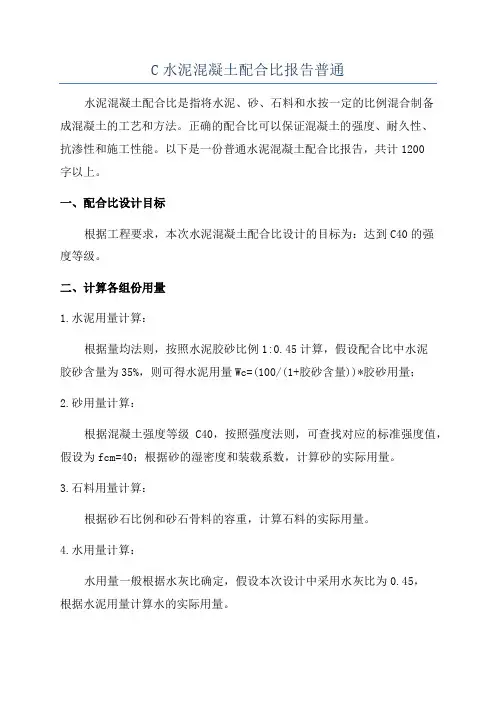 C 水泥混凝土配合比报告普通

水泥混凝土配合比是指将水泥、砂、石料和水按一定的比例混合制备成混凝土的工艺和方法。正确的配合比可以保证混凝土的强度、耐久性、抗渗性和施工性能。以下是一份普通水泥混凝土配合比报告，共计 1200 字以上。

一、配合比设计目标

根据工程要求，本次水泥混凝土配合比设计的目标为：达到 C40 的强度等级。

二、计算各组份用量

1.水泥用量计算：

根据量均法则，按照水泥胶砂比例 1:0.45 计算，假设配合比中水泥胶砂含量为 35%，则可得水泥用量 Wc=(100/(1+胶砂含量))*胶砂用量；

2.砂用量计算：

根据混凝土强度等级 C40，按照强度法则，可查找对应的标准强度值，假设为 fcm=40；根据砂的湿密度和装载系数，计算砂的实际用量。

3.石料用量计算：

根据砂石比例和砂石骨料的容重，计算石料的实际用量。

4.水用量计算：

水用量一般根据水灰比确定，假设本次设计中采用水灰比为 0.45，根据水泥用量计算水的实际用量。